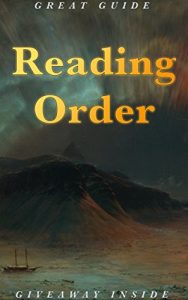 GREAT GUIDE

Reading Order

GIVEAWAY INSIDE